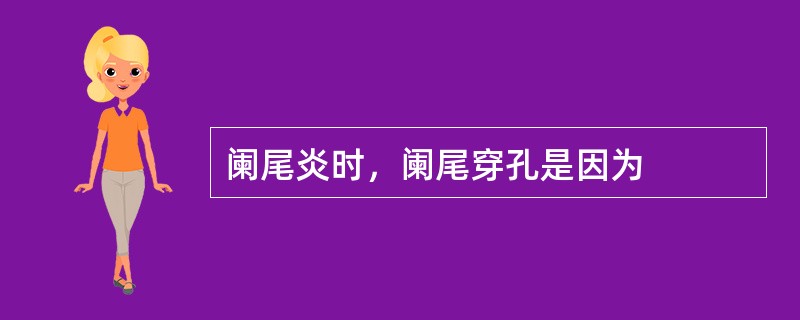 阑尾炎时，阑尾穿孔是因为